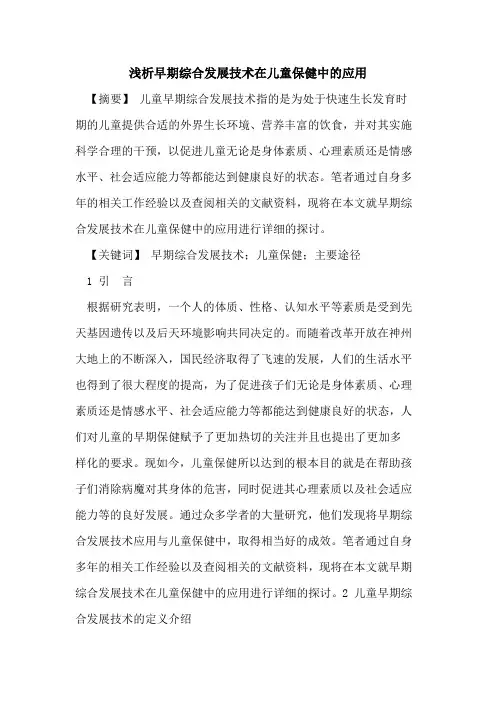 浅析早期综合发展技术在儿童保健中的应用

【摘要】 儿童早期综合发展技术指的是为处于快速生长发育时期的儿童提供合适的外界生长环境、营养丰富的饮食，并对其实施科学合理的干预，以促进儿童无论是身体素质、心理素质还是情感水平、社会适应能力等都能达到健康良好的状态。笔者通过自身多年的相关工作经验以及查阅相关的文献资料，现将在本文就早期综合发展技术在儿童保健中的应用进行详细的探讨。

【关键词】 早期综合发展技术；儿童保健；主要途径

1 引　言

根据研究表明，一个人的体质、性格、认知水平等素质是受到先天基因遗传以及后天环境影响共同决定的。而随着改革开放在神州大地上的不断深入，国民经济取得了飞速的发展，人们的生活水平也得到了很大程度的提高，为了促进孩子们无论是身体素质、心理素质还是情感水平、社会适应能力等都能达到健康良好的状态，人们对儿童的早期保健赋予了更加热切的关注并且也提出了更加多样化的要求。现如今，儿童保健所以达到的根本目的就是在帮助孩子们消除病魔对其身体的危害，同时促进其心理素质以及社会适应能力等的良好发展。通过众多学者的大量研究，他们发现将早期综合发展技术应用与儿童保健中，取得相当好的成效。笔者通过自身多年的相关工作经验以及查阅相关的文献资料，现将在本文就早期综合发展技术在儿童保健中的应用进行详细的探讨。2 儿童早期综合发展技术的定义介绍